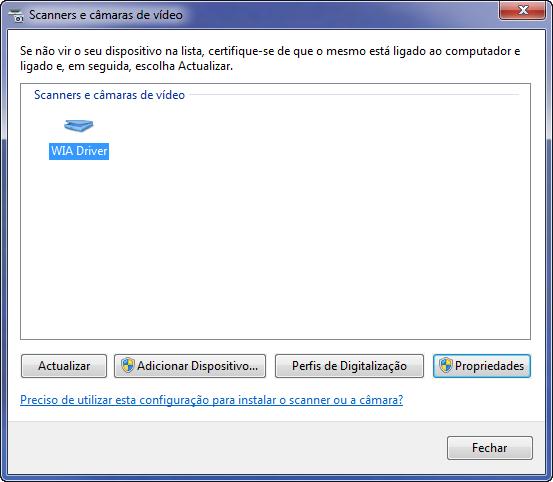 Scanners e câmaras de vídeo

Se não vir o seu dispositivo na lista, certifique-se de que o mesmo está ligado ao computador e ligado e, em seguida, escolha Actualizar.

Scanners e câmaras de vídeo

WIA Driver

Actualizar
Adicionar Dispositivo...
Perfis de Digitalização
Propriedades

Preciso de utilizar esta configuração para instalar o scanner ou a câmara?

Fechar